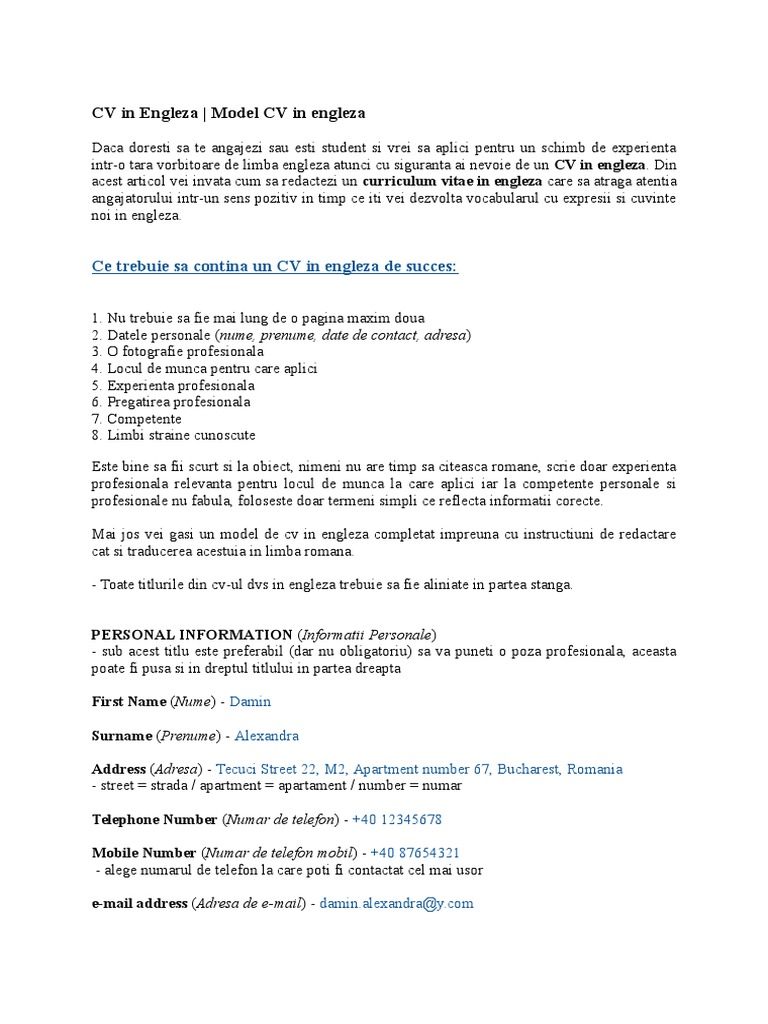 CV in Engleza | Model CV in engleza

Daca doresti sa te angajezi sau esti student si vrei sa aplici pentru un schimb de experienta intr-o tara vorbitoare de limba engleza atunci cu siguranta ai nevoie de un CV in engleza. Din acest articol vei invata cum sa redactezi un curriculum vitae in engleza care sa atraga atentia angajatorului intr-un sens pozitiv in timp ce iti vei dezvolta vocabularul cu expresii si cuvinte noi in engleza.

Ce trebuie sa contina un CV in engleza de succes:

1. Nu trebuie sa fie mai lung de o pagina maxim doua
2. Datele personale (nume, prenume, date de contact, adresa)
3. O fotografie profesionala
4. Locul de munca pentru care aplici
5. Experienta profesionala
6. Pregatirea profesionala
7. Competente
8. Limbi straine cunoscute

Este bine sa fii scurt si la obiect, nimeni nu are timp sa citeasca romane, scrie doar experienta profesionala relevanta pentru locul de munca la care aplici iar la competente personale si profesionale nu fabula, foloseste doar termeni simpli ce reflecta informatii corecte.

Mai jos vei gasi un model de cv in engleza completat impreuna cu instructiuni de redactare cat si traducerea acestuia in limba romana.

- Toate titlurile din cv-ul dvs in engleza trebuie sa fie aliniate in partea stanga.

PERSONAL INFORMATION (Informatii Personale)
- sub acest titlu este preferabil (dar nu obligatoriu) sa va puneti o poza profesionala, aceasta poate fi pusa si in dreptul titlului in partea dreapta

First Name (Nume) - Damin

Surname (Prenume) - Alexandra

Address (Adresa) - Tecuci Street 22, M2, Apartment number 67, Bucharest, Romania
- street = strada / apartment = apartament / number = numar

Telephone Number (Numar de telefon) - +40 12345678

Mobile Number (Numar de telefon mobil) - +40 87654321
- alege numarul de telefon la care poti fi contactat cel mai usor

e-mail address (Adresa de e-mail) - damin.alexandra@y.com